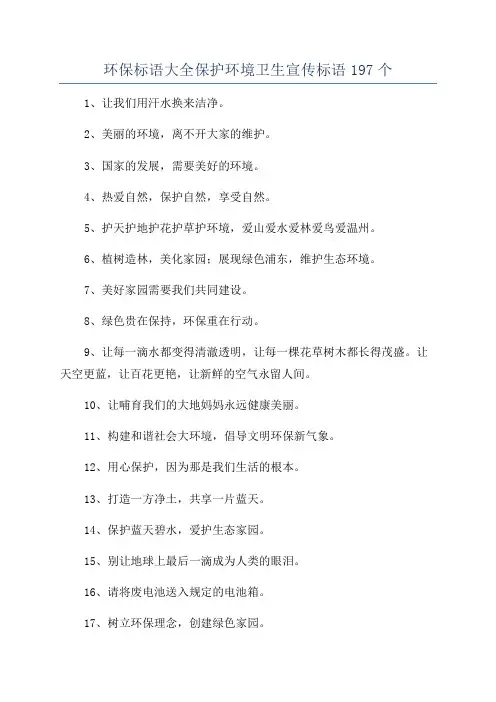 环保标语大全保护环境卫生宣传标语 197 个

1、让我们用汗水换来洁净。

2、美丽的环境，离不开大家的维护。

3、国家的发展，需要美好的环境。

4、热爱自然，保护自然，享受自然。

5、护天护地护花护草护环境，爱山爱水爱林爱鸟爱温州。

6、植树造林，美化家园；展现绿色浦东，维护生态环境。

7、美好家园需要我们共同建设。

8、绿色贵在保持，环保重在行动。

9、让每一滴水都变得清澈透明，让每一棵花草树木都长得茂盛。让天空更蓝，让百花更艳，让新鲜的空气永留人间。

10、让哺育我们的大地妈妈永远健康美丽。

11、构建和谐社会大环境，倡导文明环保新气象。

12、用心保护，因为那是我们生活的根本。

13、打造一方净土，共享一片蓝天。

14、保护蓝天碧水，爱护生态家园。

15、别让地球上最后一滴成为人类的眼泪。

16、请将废电池送入规定的电池箱。

17、树立环保理念，创建绿色家园。